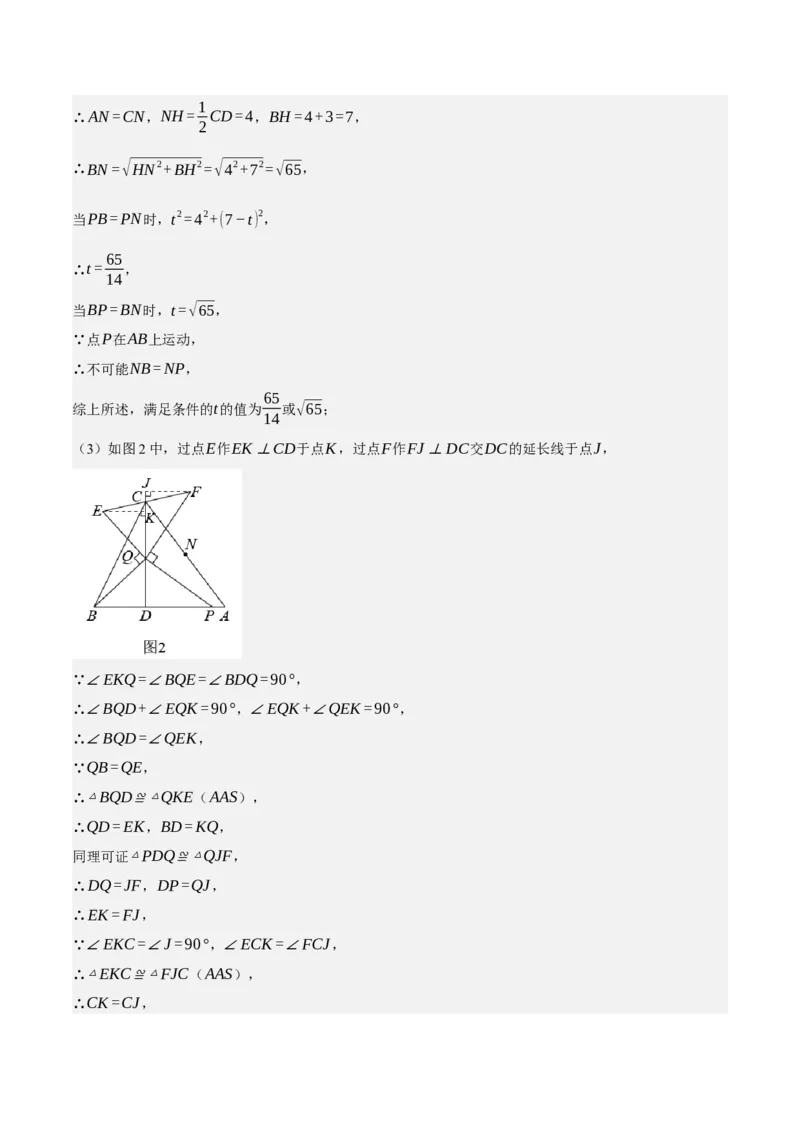 $\therefore AN=CN$，$NH=\frac{1}{2}CD=4$，$BH=4+3=7$，

$\therefore BN=\sqrt{HN^2+BH^2}=\sqrt{4^2+7^2}=\sqrt{65}$，

当$PB=PN$时，$t^2=4^2+(7-t)^2$，

$\therefore t=\frac{65}{14}$，

当$BP=BN$时，$t=\sqrt{65}$，

$\because$点$P$在$AB$上运动，

$\therefore$不可能$NB=NP$，

综上所述，满足条件的$t$的值为$\frac{65}{14}$或$\sqrt{65}$；

（3）如图2中，过点$E$作$EK\perp CD$于点$K$，过点$F$作$FJ\perp DC$交$DC$的延长线于点$J$，

J
C
F
E
K
N
Q
B
D
P
A
图2

$\because\angle EKQ=\angle BQE=\angle BDQ=90°$，

$\therefore\angle BQD+\angle EQK=90°$，$\angle EQK+\angle QEK=90°$，

$\therefore\angle BQD=\angle QEK$，

$\because QB=QE$，

$\therefore\triangle BQD\cong\triangle QKE$（$AAS$），

$\therefore QD=EK$，$BD=KQ$，

同理可证$\triangle PDQ\cong\triangle QJF$，

$\therefore DQ=JF$，$DP=QJ$，

$\therefore EK=FJ$，

$\because\angle EKC=\angle J=90°$，$\angle ECK=\angle FCJ$，

$\therefore\triangle EKC\cong\triangle FJC$（$AAS$），

$\therefore CK=CJ$，